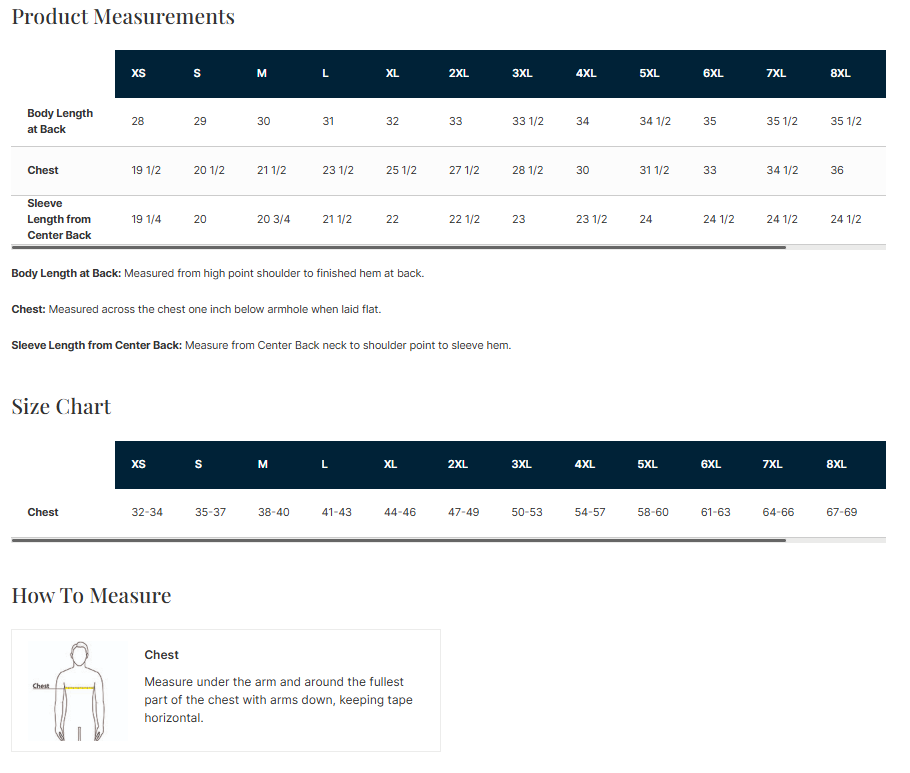 Product Measurements

| | XS | S | M | L | XL | 2XL | 3XL | 4XL | 5XL | 6XL | 7XL | 8XL |
|---|---|---|---|---|---|---|---|---|---|---|---|---|
| Body Length at Back | 28 | 29 | 30 | 31 | 32 | 33 | 33 1/2 | 34 | 34 1/2 | 35 | 35 1/2 | 35 1/2 |
| Chest | 19 1/2 | 20 1/2 | 21 1/2 | 23 1/2 | 25 1/2 | 27 1/2 | 28 1/2 | 30 | 31 1/2 | 33 | 34 1/2 | 36 |
| Sleeve Length from Center Back | 19 1/4 | 20 | 20 3/4 | 21 1/2 | 22 | 22 1/2 | 23 | 23 1/2 | 24 | 24 1/2 | 24 1/2 | 24 1/2 |

Body Length at Back: Measured from high point shoulder to finished hem at back.

Chest: Measured across the chest one inch below armhole when laid flat.

Sleeve Length from Center Back: Measure from Center Back neck to shoulder point to sleeve hem.

Size Chart

| | XS | S | M | L | XL | 2XL | 3XL | 4XL | 5XL | 6XL | 7XL | 8XL |
|---|---|---|---|---|---|---|---|---|---|---|---|---|
| Chest | 32-34 | 35-37 | 38-40 | 41-43 | 44-46 | 47-49 | 50-53 | 54-57 | 58-60 | 61-63 | 64-66 | 67-69 |

How To Measure

Chest

Chest

Measure under the arm and around the fullest part of the chest with arms down, keeping tape horizontal.